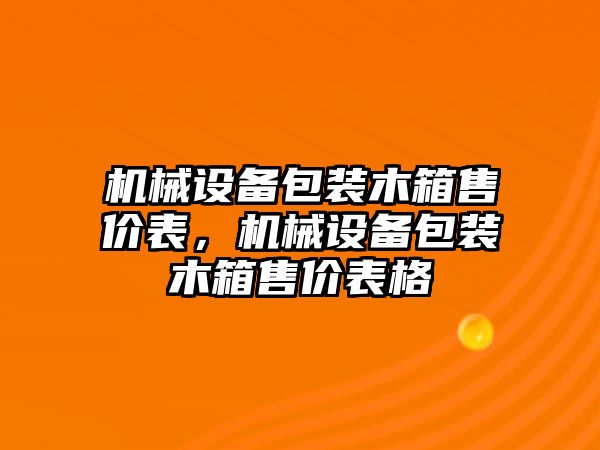 机械设备包装木箱售价表，机械设备包装木箱售价表格